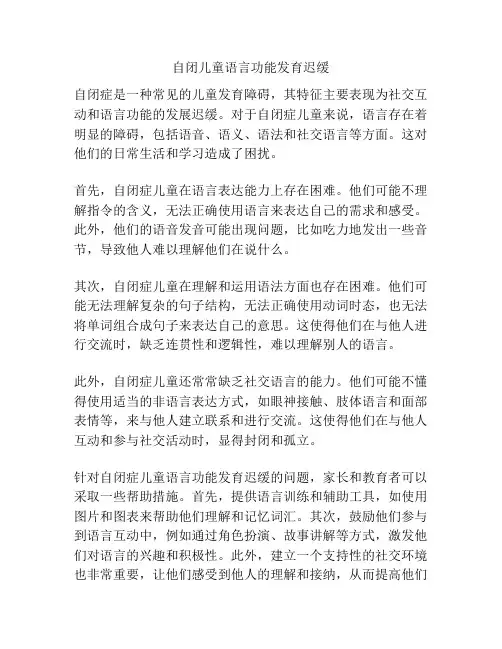 自闭儿童语言功能发育迟缓

自闭症是一种常见的儿童发育障碍，其特征主要表现为社交互动和语言功能的发展迟缓。对于自闭症儿童来说，语言存在着明显的障碍，包括语音、语义、语法和社交语言等方面。这对他们的日常生活和学习造成了困扰。

首先，自闭症儿童在语言表达能力上存在困难。他们可能不理解指令的含义，无法正确使用语言来表达自己的需求和感受。此外，他们的语音发音可能出现问题，比如吃力地发出一些音节，导致他人难以理解他们在说什么。

其次，自闭症儿童在理解和运用语法方面也存在困难。他们可能无法理解复杂的句子结构，无法正确使用动词时态，也无法将单词组合成句子来表达自己的意思。这使得他们在与他人进行交流时，缺乏连贯性和逻辑性，难以理解别人的语言。

此外，自闭症儿童还常常缺乏社交语言的能力。他们可能不懂得使用适当的非语言表达方式，如眼神接触、肢体语言和面部表情等，来与他人建立联系和进行交流。这使得他们在与他人互动和参与社交活动时，显得封闭和孤立。

针对自闭症儿童语言功能发育迟缓的问题，家长和教育者可以采取一些帮助措施。首先，提供语言训练和辅助工具，如使用图片和图表来帮助他们理解和记忆词汇。其次，鼓励他们参与到语言互动中，例如通过角色扮演、故事讲解等方式，激发他们对语言的兴趣和积极性。此外，建立一个支持性的社交环境也非常重要，让他们感受到他人的理解和接纳，从而提高他们